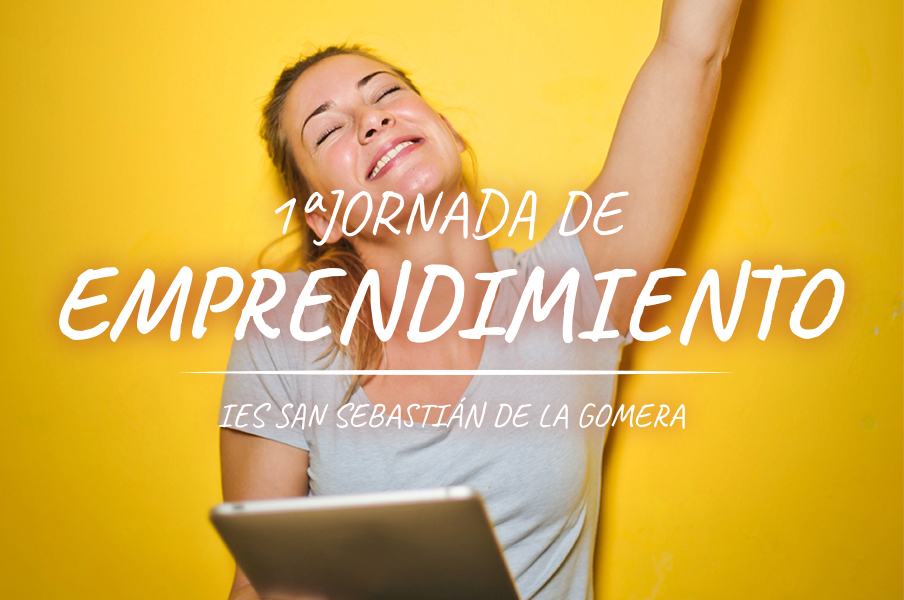 1ªJORNADA DE
EMPRENDIMIENTO

IES SAN SEBASTIÁN DE LA GOMERA